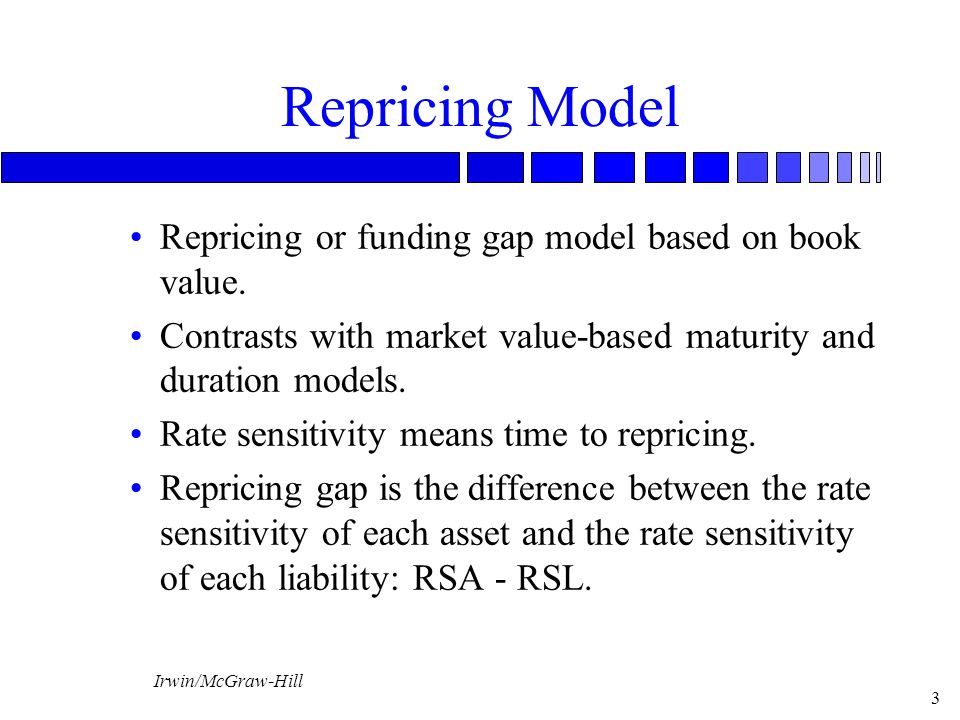 Repricing Model

• Repricing or funding gap model based on book value.

• Contrasts with market value-based maturity and duration models.

• Rate sensitivity means time to repricing.

• Repricing gap is the difference between the rate sensitivity of each asset and the rate sensitivity of each liability: RSA - RSL.

Irwin/McGraw-Hill

3